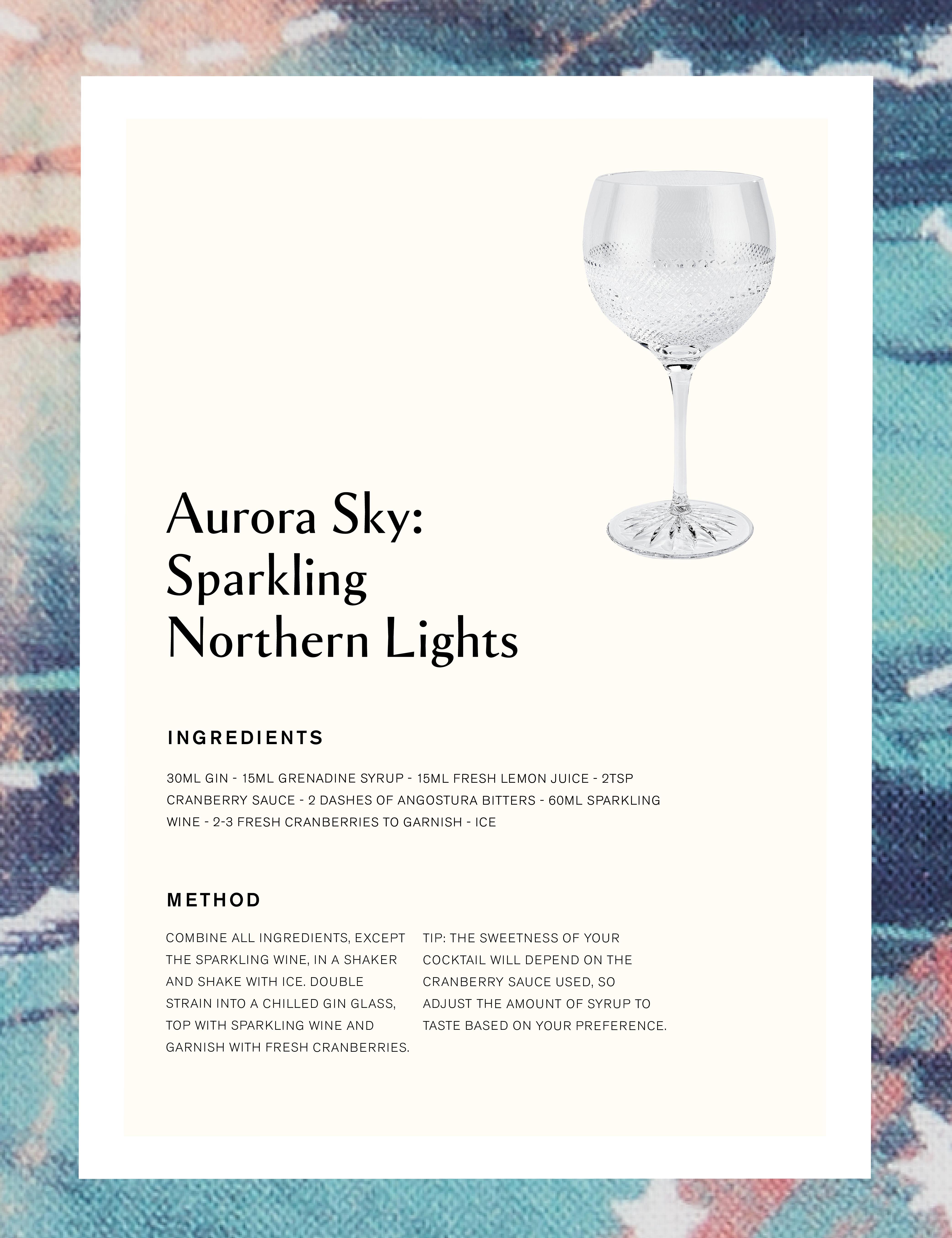 Aurora Sky:
Sparkling
Northern Lights

INGREDIENTS

30ML GIN - 15ML GRENADINE SYRUP - 15ML FRESH LEMON JUICE - 2TSP CRANBERRY SAUCE - 2 DASHES OF ANGOSTURA BITTERS - 60ML SPARKLING WINE - 2-3 FRESH CRANBERRIES TO GARNISH - ICE

METHOD

COMBINE ALL INGREDIENTS, EXCEPT THE SPARKLING WINE, IN A SHAKER AND SHAKE WITH ICE. DOUBLE STRAIN INTO A CHILLED GIN GLASS, TOP WITH SPARKLING WINE AND GARNISH WITH FRESH CRANBERRIES.

TIP: THE SWEETNESS OF YOUR COCKTAIL WILL DEPEND ON THE CRANBERRY SAUCE USED, SO ADJUST THE AMOUNT OF SYRUP TO TASTE BASED ON YOUR PREFERENCE.